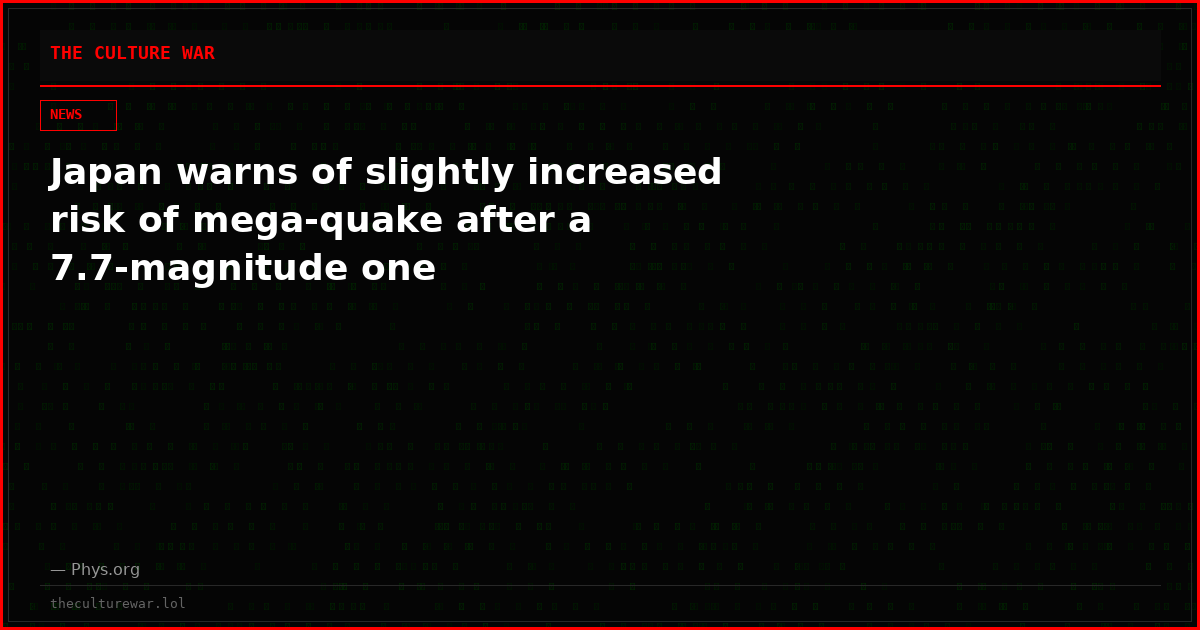 THE CULTURE WAR

NEWS

Japan warns of slightly increased risk of mega-quake after a 7.7-magnitude one

— Phys.org

theculturewar.lol